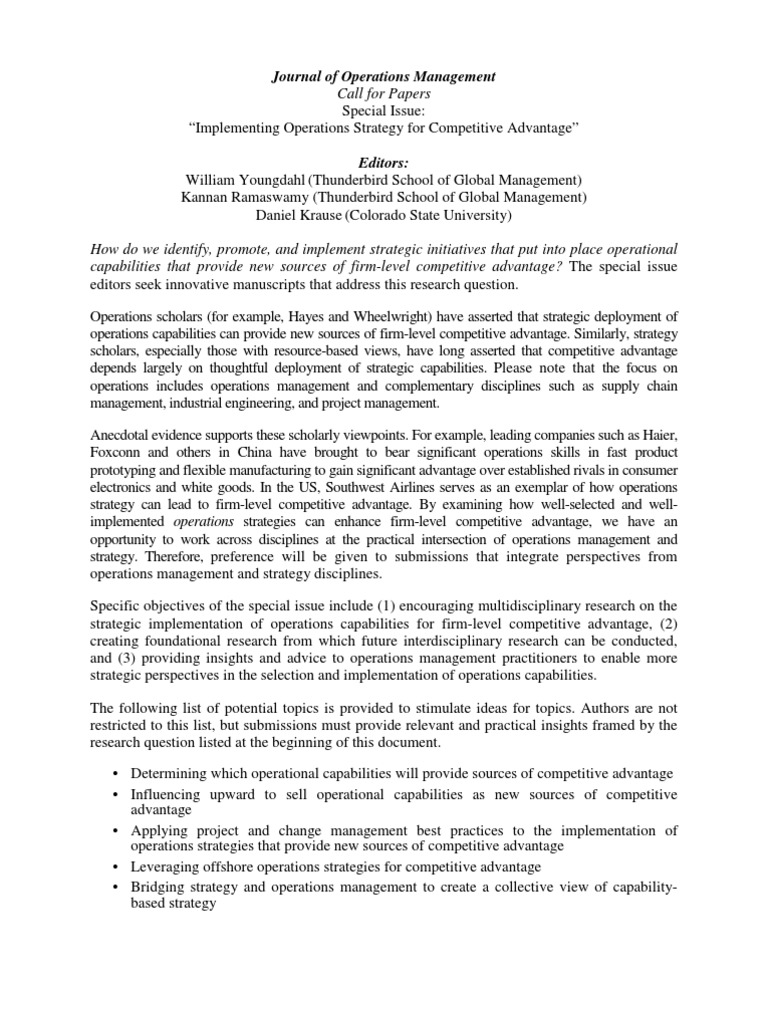 Journal of Operations Management
Call for Papers
Special Issue:
“Implementing Operations Strategy for Competitive Advantage”

Editors:
William Youngdahl (Thunderbird School of Global Management)
Kannan Ramaswamy (Thunderbird School of Global Management)
Daniel Krause (Colorado State University)

How do we identify, promote, and implement strategic initiatives that put into place operational capabilities that provide new sources of firm-level competitive advantage? The special issue editors seek innovative manuscripts that address this research question.

Operations scholars (for example, Hayes and Wheelwright) have asserted that strategic deployment of operations capabilities can provide new sources of firm-level competitive advantage. Similarly, strategy scholars, especially those with resource-based views, have long asserted that competitive advantage depends largely on thoughtful deployment of strategic capabilities. Please note that the focus on operations includes operations management and complementary disciplines such as supply chain management, industrial engineering, and project management.

Anecdotal evidence supports these scholarly viewpoints. For example, leading companies such as Haier, Foxconn and others in China have brought to bear significant operations skills in fast product prototyping and flexible manufacturing to gain significant advantage over established rivals in consumer electronics and white goods. In the US, Southwest Airlines serves as an exemplar of how operations strategy can lead to firm-level competitive advantage. By examining how well-selected and well-implemented operations strategies can enhance firm-level competitive advantage, we have an opportunity to work across disciplines at the practical intersection of operations management and strategy. Therefore, preference will be given to submissions that integrate perspectives from operations management and strategy disciplines.

Specific objectives of the special issue include (1) encouraging multidisciplinary research on the strategic implementation of operations capabilities for firm-level competitive advantage, (2) creating foundational research from which future interdisciplinary research can be conducted, and (3) providing insights and advice to operations management practitioners to enable more strategic perspectives in the selection and implementation of operations capabilities.

The following list of potential topics is provided to stimulate ideas for topics. Authors are not restricted to this list, but submissions must provide relevant and practical insights framed by the research question listed at the beginning of this document.

• Determining which operational capabilities will provide sources of competitive advantage
• Influencing upward to sell operational capabilities as new sources of competitive advantage
• Applying project and change management best practices to the implementation of operations strategies that provide new sources of competitive advantage
• Leveraging offshore operations strategies for competitive advantage
• Bridging strategy and operations management to create a collective view of capability-based strategy